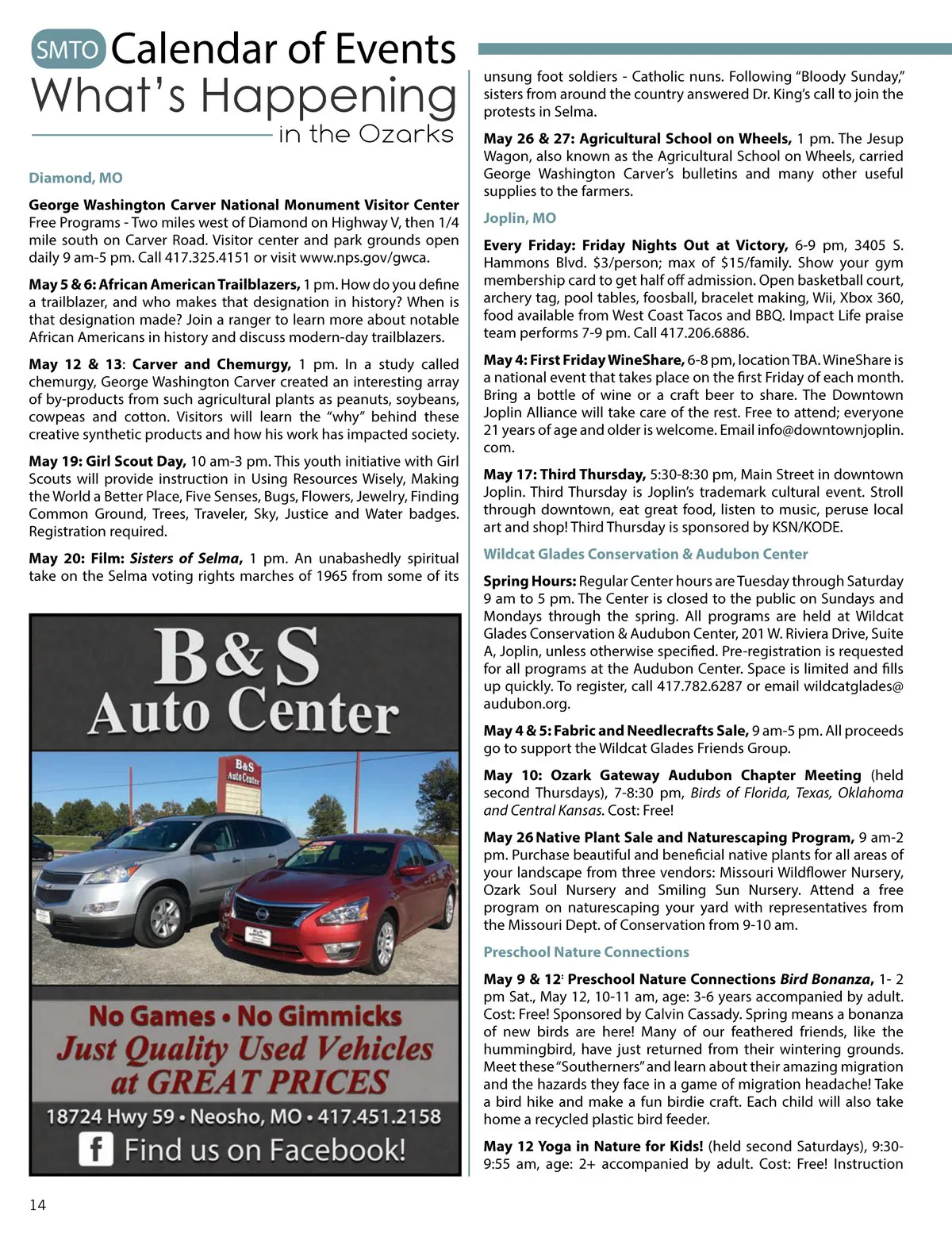 SMTO Calendar of Events
What's Happening
in the Ozarks

Diamond, MO

George Washington Carver National Monument Visitor Center Free Programs - Two miles west of Diamond on Highway V, then 1/4 mile south on Carver Road. Visitor center and park grounds open daily 9 am-5 pm. Call 417.325.4151 or visit www.nps.gov/gwca.

May 5 & 6: African American Trailblazers, 1 pm. How do you define a trailblazer, and who makes that designation in history? When is that designation made? Join a ranger to learn more about notable African Americans in history and discuss modern-day trailblazers.

May 12 & 13: Carver and Chemurgy, 1 pm. In a study called chemurgy, George Washington Carver created an interesting array of by-products from such agricultural plants as peanuts, soybeans, cowpeas and cotton. Visitors will learn the "why" behind these creative synthetic products and how his work has impacted society.

May 19: Girl Scout Day, 10 am-3 pm. This youth initiative with Girl Scouts will provide instruction in Using Resources Wisely, Making the World a Better Place, Five Senses, Bugs, Flowers, Jewelry, Finding Common Ground, Trees, Traveler, Sky, Justice and Water badges. Registration required.

May 20: Film: Sisters of Selma, 1 pm. An unabashedly spiritual take on the Selma voting rights marches of 1965 from some of its

B&S
Auto Center

B&S
Auto Center

No Games • No Gimmicks
Just Quality Used Vehicles at GREAT PRICES
18724 Hwy 59 • Neosho, MO • 417.451.2158
f Find us on Facebook!

unsung foot soldiers - Catholic nuns. Following "Bloody Sunday," sisters from around the country answered Dr. King's call to join the protests in Selma.

May 26 & 27: Agricultural School on Wheels, 1 pm. The Jesup Wagon, also known as the Agricultural School on Wheels, carried George Washington Carver's bulletins and many other useful supplies to the farmers.

Joplin, MO

Every Friday: Friday Nights Out at Victory, 6-9 pm, 3405 S. Hammons Blvd. $3/person; max of $15/family. Show your gym membership card to get half off admission. Open basketball court, archery tag, pool tables, foosball, bracelet making, Wii, Xbox 360, food available from West Coast Tacos and BBQ. Impact Life praise team performs 7-9 pm. Call 417.206.6886.

May 4: First Friday WineShare, 6-8 pm, location TBA. WineShare is a national event that takes place on the first Friday of each month. Bring a bottle of wine or a craft beer to share. The Downtown Joplin Alliance will take care of the rest. Free to attend; everyone 21 years of age and older is welcome. Email info@downtownjoplin.com.

May 17: Third Thursday, 5:30-8:30 pm, Main Street in downtown Joplin. Third Thursday is Joplin's trademark cultural event. Stroll through downtown, eat great food, listen to music, peruse local art and shop! Third Thursday is sponsored by KSN/KODE.

Wildcat Glades Conservation & Audubon Center

Spring Hours: Regular Center hours are Tuesday through Saturday 9 am to 5 pm. The Center is closed to the public on Sundays and Mondays through the spring. All programs are held at Wildcat Glades Conservation & Audubon Center, 201 W. Riviera Drive, Suite A, Joplin, unless otherwise specified. Pre-registration is requested for all programs at the Audubon Center. Space is limited and fills up quickly. To register, call 417.782.6287 or email wildcatglades@audubon.org.

May 4 & 5: Fabric and Needlecrafts Sale, 9 am-5 pm. All proceeds go to support the Wildcat Glades Friends Group.

May 10: Ozark Gateway Audubon Chapter Meeting (held second Thursdays), 7-8:30 pm, Birds of Florida, Texas, Oklahoma and Central Kansas. Cost: Free!

May 26 Native Plant Sale and Naturescaping Program, 9 am-2 pm. Purchase beautiful and beneficial native plants for all areas of your landscape from three vendors: Missouri Wildflower Nursery, Ozark Soul Nursery and Smiling Sun Nursery. Attend a free program on naturescaping your yard with representatives from the Missouri Dept. of Conservation from 9-10 am.

Preschool Nature Connections

May 9 & 12: Preschool Nature Connections Bird Bonanza, 1- 2 pm Sat., May 12, 10-11 am, age: 3-6 years accompanied by adult. Cost: Free! Sponsored by Calvin Cassady. Spring means a bonanza of new birds are here! Many of our feathered friends, like the hummingbird, have just returned from their wintering grounds. Meet these "Southerners" and learn about their amazing migration and the hazards they face in a game of migration headache! Take a bird hike and make a fun birdie craft. Each child will also take home a recycled plastic bird feeder.

May 12 Yoga in Nature for Kids! (held second Saturdays), 9:30-9:55 am, age: 2+ accompanied by adult. Cost: Free! Instruction

14